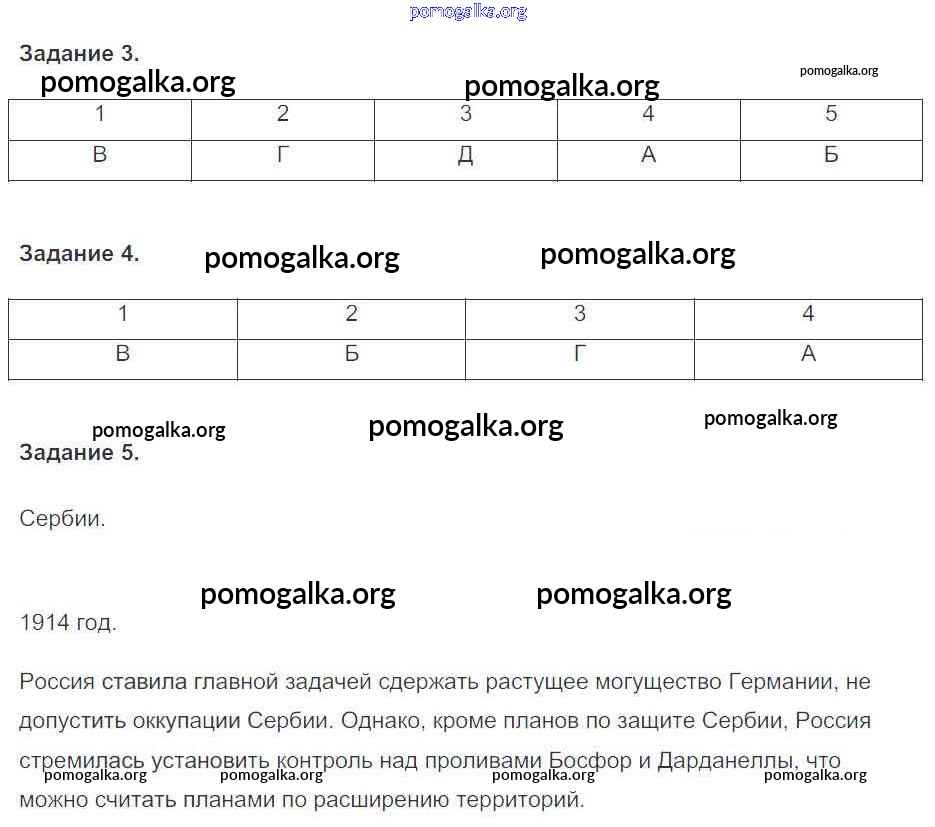 pomogalka.org

Задание 3.

pomogalka.org pomogalka.org pomogalka.org

| 1 | 2 | 3 | 4 | 5 |
|---|---|---|---|---|
| В | Г | Д | А | Б |

Задание 4. pomogalka.org pomogalka.org

| 1 | 2 | 3 | 4 |
|---|---|---|---|
| В | Б | Г | А |

pomogalka.org pomogalka.org pomogalka.org

Задание 5.

Сербии.

pomogalka.org pomogalka.org

1914 год.

Россия ставила главной задачей сдержать растущее могущество Германии, не допустить оккупации Сербии. Однако, кроме планов по защите Сербии, Россия стремилась установить контроль над проливами Босфор и Дарданеллы, что можно считать планами по расширению территорий.

pomogalka.org pomogalka.org pomogalka.org pomogalka.org